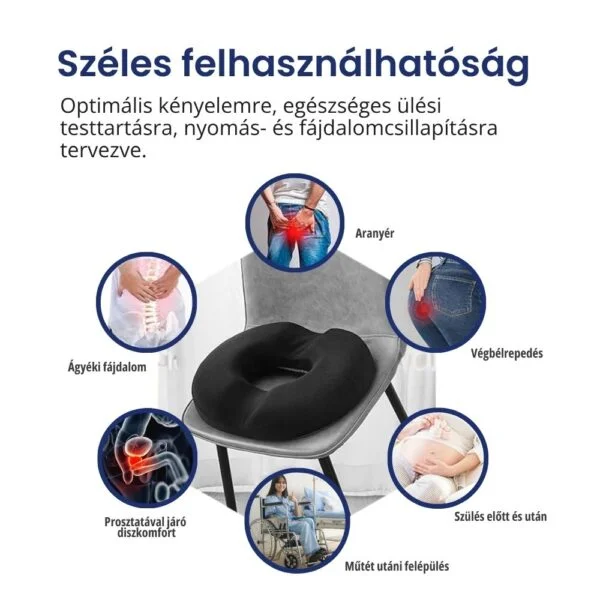 Széles felhasználhatóság

Optimális kényelemre, egészséges ülési testtartásra, nyomás- és fájdalomcsillapításra tervezve.

Aranyér

Ágyéki fájdalom

Végbélrepedés

Prosztatával járó diszkomfort

Szülés előtt és után

Műtét utáni felépülés